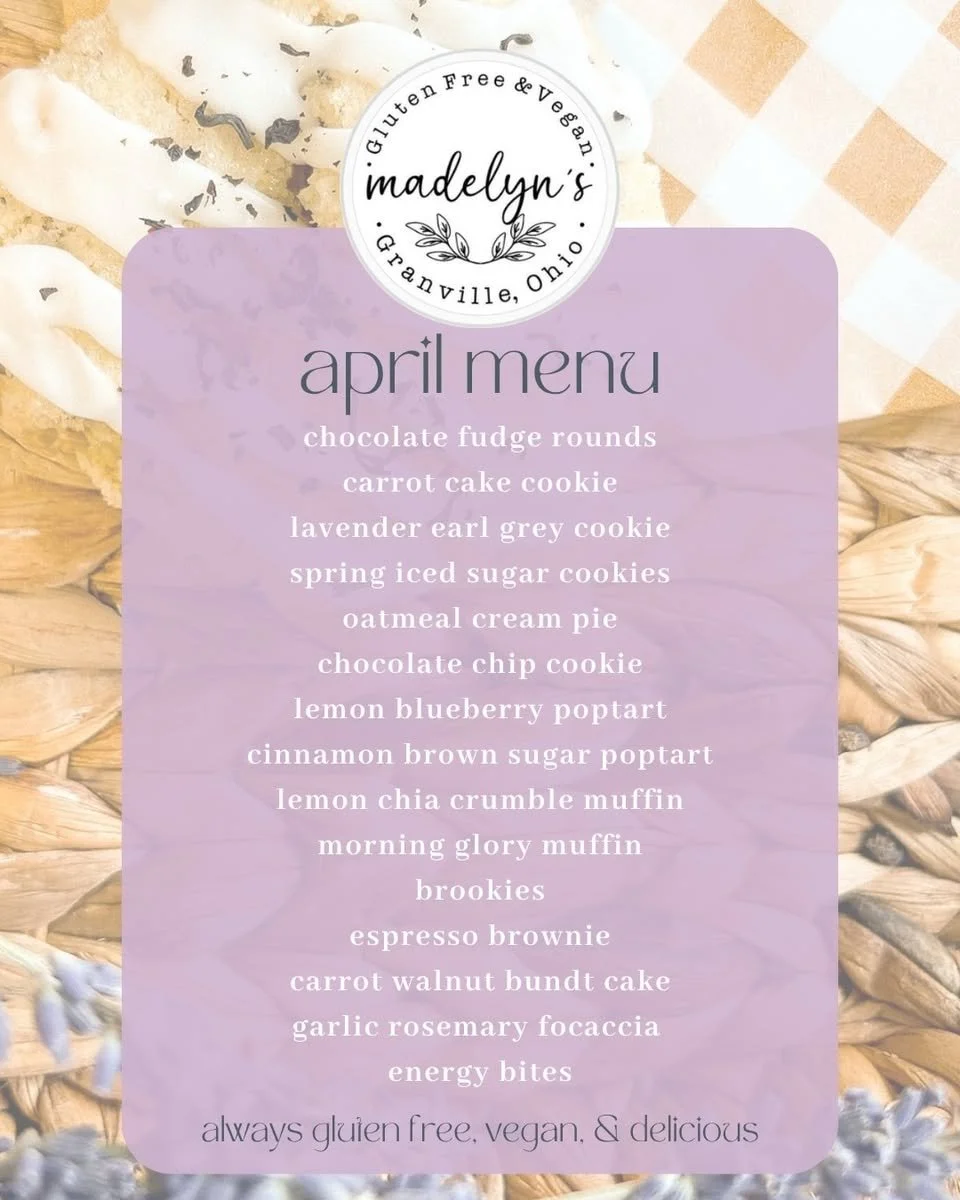 Gluten Free & Vegan

madelyn's

Granville, Ohio

april menu

chocolate fudge rounds
carrot cake cookie
lavender earl grey cookie
spring iced sugar cookies
oatmeal cream pie
chocolate chip cookie
lemon blueberry poptart
cinnamon brown sugar poptart
lemon chia crumble muffin
morning glory muffin
brookies
espresso brownie
carrot walnut bundt cake
garlic rosemary focaccia
energy bites

always gluten free, vegan, & delicious